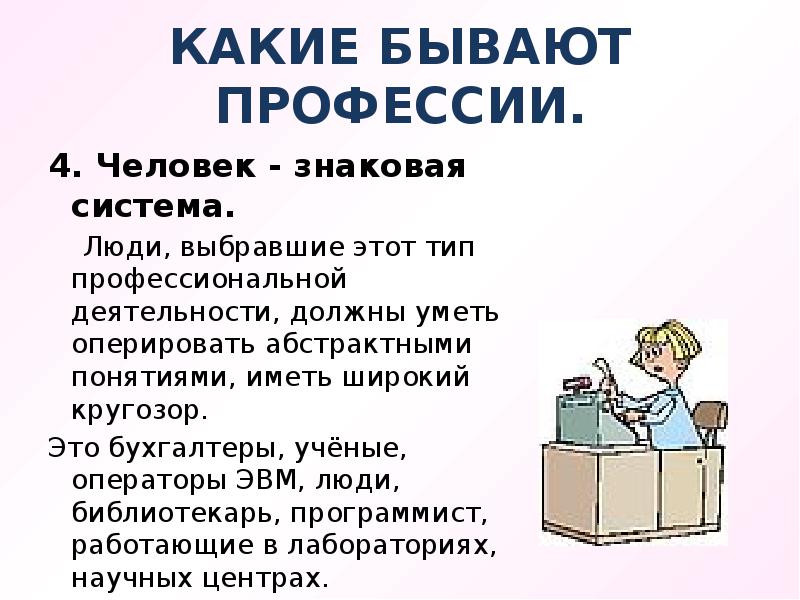 КАКИЕ БЫВАЮТ ПРОФЕССИИ.

4. Человек - знаковая система.

Люди, выбравшие этот тип профессиональной деятельности, должны уметь оперировать абстрактными понятиями, иметь широкий кругозор.

Это бухгалтеры, учёные, операторы ЭВМ, люди, библиотекарь, программист, работающие в лабораториях, научных центрах.